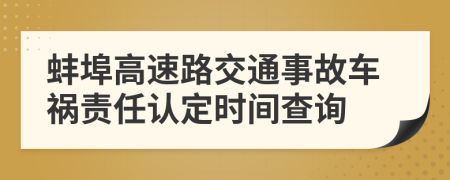 蚌埠高速路交通事故车祸责任认定时间查询